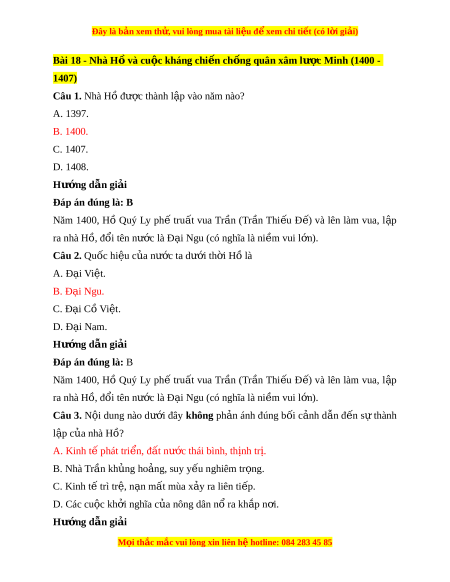 Đây là bản xem thử, vui lòng mua tài liệu để xem chi tiết (có lời giải)

Bài 18 - Nhà Hồ và cuộc kháng chiến chống quân xâm lược Minh (1400 - 1407)

Câu 1. Nhà Hồ được thành lập vào năm nào?

A. 1397.

B. 1400.

C. 1407.

D. 1408.

Hướng dẫn giải

Đáp án đúng là: B

Năm 1400, Hồ Quý Ly phế truất vua Trần (Trần Thiếu Đế) và lên làm vua, lập ra nhà Hồ, đổi tên nước là Đại Ngu (có nghĩa là niềm vui lớn).

Câu 2. Quốc hiệu của nước ta dưới thời Hồ là

A. Đại Việt.

B. Đại Ngu.

C. Đại Cồ Việt.

D. Đại Nam.

Hướng dẫn giải

Đáp án đúng là: B

Năm 1400, Hồ Quý Ly phế truất vua Trần (Trần Thiếu Đế) và lên làm vua, lập ra nhà Hồ, đổi tên nước là Đại Ngu (có nghĩa là niềm vui lớn).

Câu 3. Nội dung nào dưới đây không phản ánh đúng bối cảnh dẫn đến sự thành lập của nhà Hồ?

A. Kinh tế phát triển, đất nước thái bình, thịnh trị.

B. Nhà Trần khủng hoảng, suy yếu nghiêm trọng.

C. Kinh tế trì trệ, nạn mất mùa xảy ra liên tiếp.

D. Các cuộc khởi nghĩa của nông dân nổ ra khắp nơi.

Hướng dẫn giải

Mọi thắc mắc vui lòng xin liên hệ hotline: 084 283 45 85